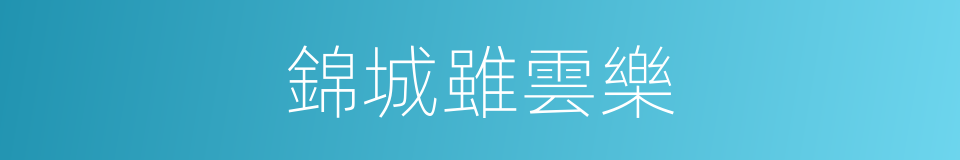 錦城雖雲樂